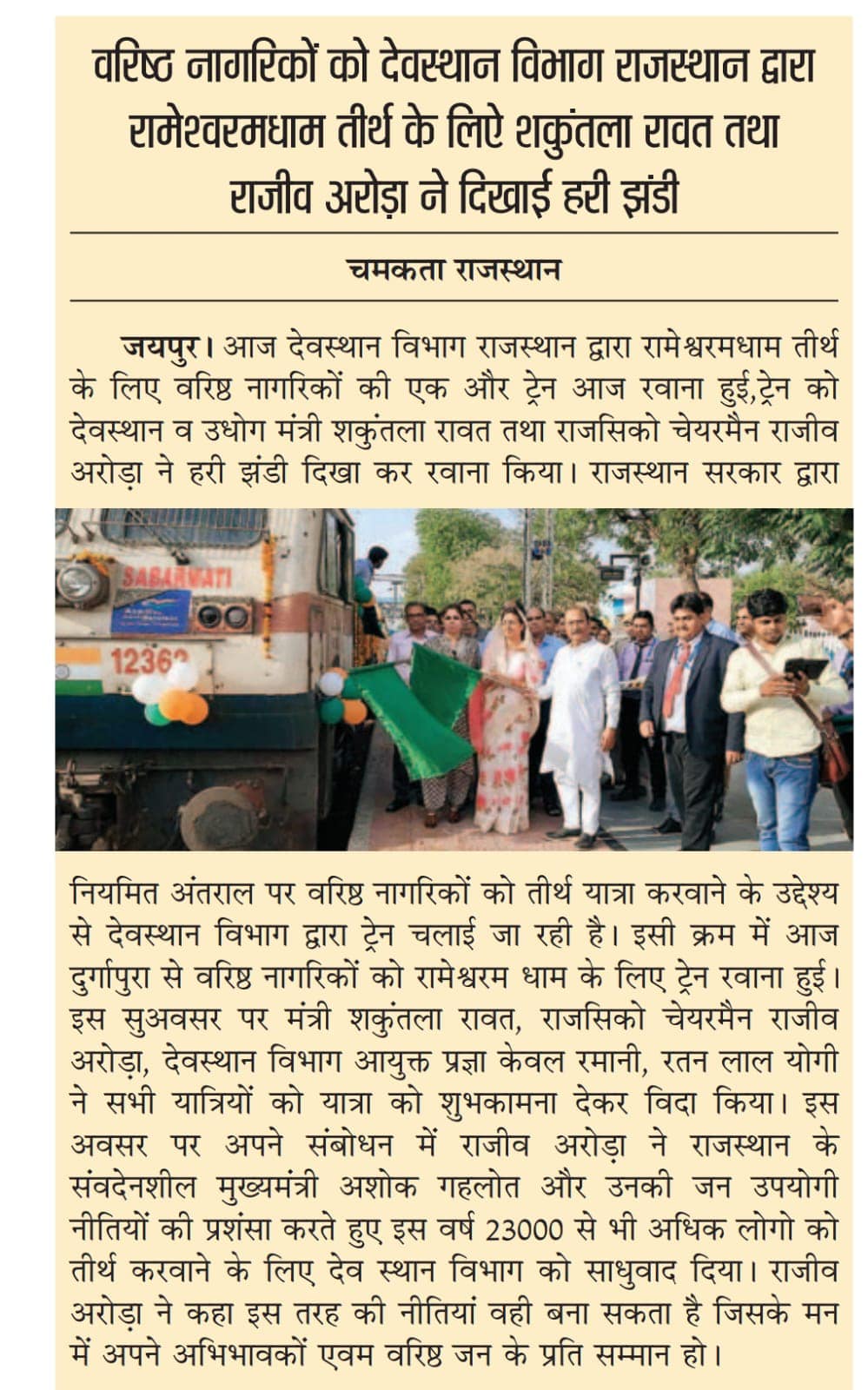 वरिष्ठ नागरिकों को देवस्थान विभाग राजस्थान द्वारा रामेश्वरमधाम तीर्थ के लिऐ शकुंतला रावत तथा राजीव अरोड़ा ने दिखाई हरी झंडी

चमकता राजस्थान

जयपुर। आज देवस्थान विभाग राजस्थान द्वारा रामेश्वरमधाम तीर्थ के लिए वरिष्ठ नागरिकों की एक और ट्रेन आज रवाना हुई,ट्रेन को देवस्थान व उधोग मंत्री शकुंतला रावत तथा राजसिको चेयरमैन राजीव अरोड़ा ने हरी झंडी दिखा कर रवाना किया। राजस्थान सरकार द्वारा

SABARMATI
12362

नियमित अंतराल पर वरिष्ठ नागरिकों को तीर्थ यात्रा करवाने के उद्देश्य से देवस्थान विभाग द्वारा ट्रेन चलाई जा रही है। इसी क्रम में आज दुर्गापुरा से वरिष्ठ नागरिकों को रामेश्वरम धाम के लिए ट्रेन रवाना हुई। इस सुअवसर पर मंत्री शकुंतला रावत, राजसिको चेयरमैन राजीव अरोड़ा, देवस्थान विभाग आयुक्त प्रज्ञा केवल रमानी, रतन लाल योगी ने सभी यात्रियों को यात्रा को शुभकामना देकर विदा किया। इस अवसर पर अपने संबोधन में राजीव अरोड़ा ने राजस्थान के संवदेनशील मुख्यमंत्री अशोक गहलोत और उनकी जन उपयोगी नीतियों की प्रशंसा करते हुए इस वर्ष 23000 से भी अधिक लोगो को तीर्थ करवाने के लिए देव स्थान विभाग को साधुवाद दिया। राजीव अरोड़ा ने कहा इस तरह की नीतियां वही बना सकता है जिसके मन में अपने अभिभावकों एवम वरिष्ठ जन के प्रति सम्मान हो।